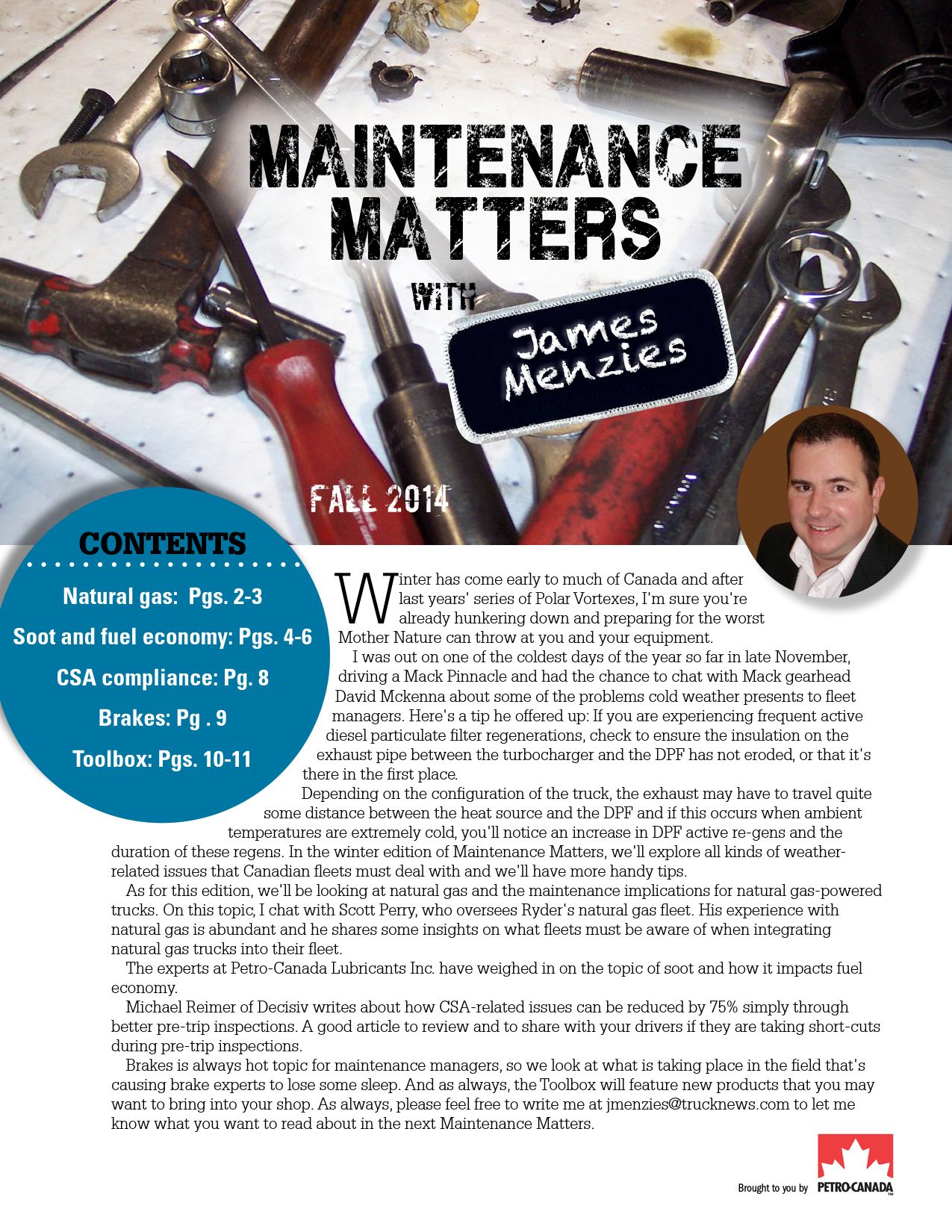 MAINTENANCE MATTERS

WITH

James Menzies

FALL 2014

CONTENTS

Natural gas: Pgs. 2-3

Soot and fuel economy: Pgs. 4-6

CSA compliance: Pg. 8

Brakes: Pg . 9

Toolbox: Pgs. 10-11

Winter has come early to much of Canada and after last years' series of Polar Vortexes, I'm sure you're already hunkering down and preparing for the worst Mother Nature can throw at you and your equipment.

I was out on one of the coldest days of the year so far in late November, driving a Mack Pinnacle and had the chance to chat with Mack gearhead David Mckenna about some of the problems cold weather presents to fleet managers. Here's a tip he offered up: If you are experiencing frequent active diesel particulate filter regenerations, check to ensure the insulation on the exhaust pipe between the turbocharger and the DPF has not eroded, or that it's there in the first place.

Depending on the configuration of the truck, the exhaust may have to travel quite some distance between the heat source and the DPF and if this occurs when ambient temperatures are extremely cold, you'll notice an increase in DPF active re-gens and the duration of these regens. In the winter edition of Maintenance Matters, we'll explore all kinds of weather-related issues that Canadian fleets must deal with and we'll have more handy tips.

As for this edition, we'll be looking at natural gas and the maintenance implications for natural gas-powered trucks. On this topic, I chat with Scott Perry, who oversees Ryder's natural gas fleet. His experience with natural gas is abundant and he shares some insights on what fleets must be aware of when integrating natural gas trucks into their fleet.

The experts at Petro-Canada Lubricants Inc. have weighed in on the topic of soot and how it impacts fuel economy.

Michael Reimer of Decisiv writes about how CSA-related issues can be reduced by 75% simply through better pre-trip inspections. A good article to review and to share with your drivers if they are taking short-cuts during pre-trip inspections.

Brakes is always hot topic for maintenance managers, so we look at what is taking place in the field that's causing brake experts to lose some sleep. And as always, the Toolbox will feature new products that you may want to bring into your shop. As always, please feel free to write me at jmenzies@trucknews.com to let me know what you want to read about in the next Maintenance Matters.

Brought to you by PETRO-CANADA